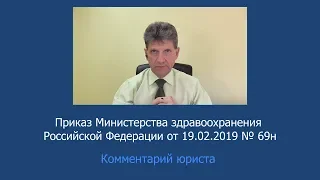 Приказ Министерства здравоохранения Российской Федерации от 19.02.2019 № 69н

Комментарий юриста